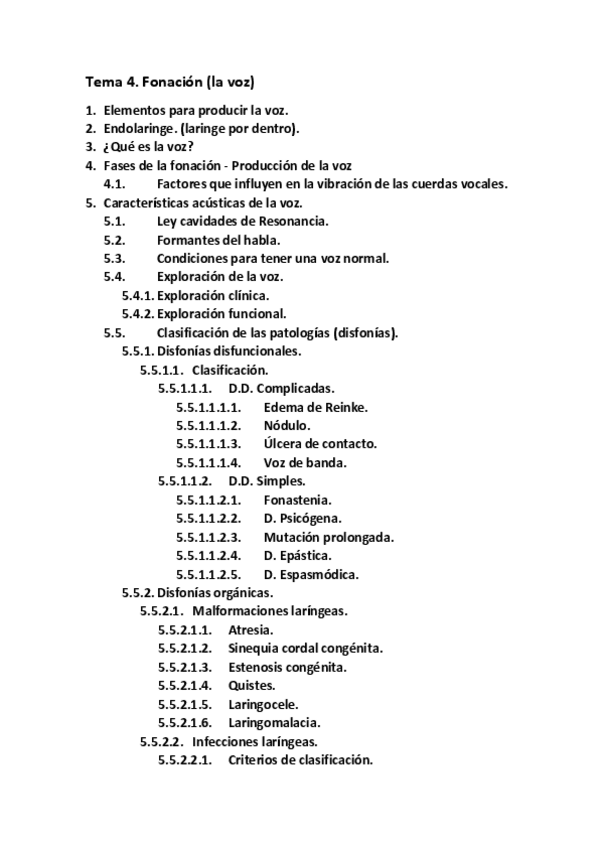 Tema 4. Fonación (la voz)

1. Elementos para producir la voz.
2. Endolaringe. (laringe por dentro).
3. ¿Qué es la voz?
4. Fases de la fonación - Producción de la voz
4.1. Factores que influyen en la vibración de las cuerdas vocales.
5. Características acústicas de la voz.
5.1. Ley cavidades de Resonancia.
5.2. Formantes del habla.
5.3. Condiciones para tener una voz normal.
5.4. Exploración de la voz.
5.4.1. Exploración clínica.
5.4.2. Exploración funcional.
5.5. Clasificación de las patologías (disfonías).
5.5.1. Disfonías disfuncionales.
5.5.1.1. Clasificación.
5.5.1.1.1. D.D. Complicadas.
5.5.1.1.1.1. Edema de Reinke.
5.5.1.1.1.2. Nódulo.
5.5.1.1.1.3. Úlcera de contacto.
5.5.1.1.1.4. Voz de banda.
5.5.1.1.2. D.D. Simples.
5.5.1.1.2.1. Fonastenia.
5.5.1.1.2.2. D. Psicógena.
5.5.1.1.2.3. Mutación prolongada.
5.5.1.1.2.4. D. Epástica.
5.5.1.1.2.5. D. Espasmódica.
5.5.2. Disfonías orgánicas.
5.5.2.1. Malformaciones laríngeas.
5.5.2.1.1. Atresia.
5.5.2.1.2. Sinequia cordal congénita.
5.5.2.1.3. Estenosis congénita.
5.5.2.1.4. Quistes.
5.5.2.1.5. Laringocele.
5.5.2.1.6. Laringomalacia.
5.5.2.2. Infecciones laríngeas.
5.5.2.2.1. Criterios de clasificación.